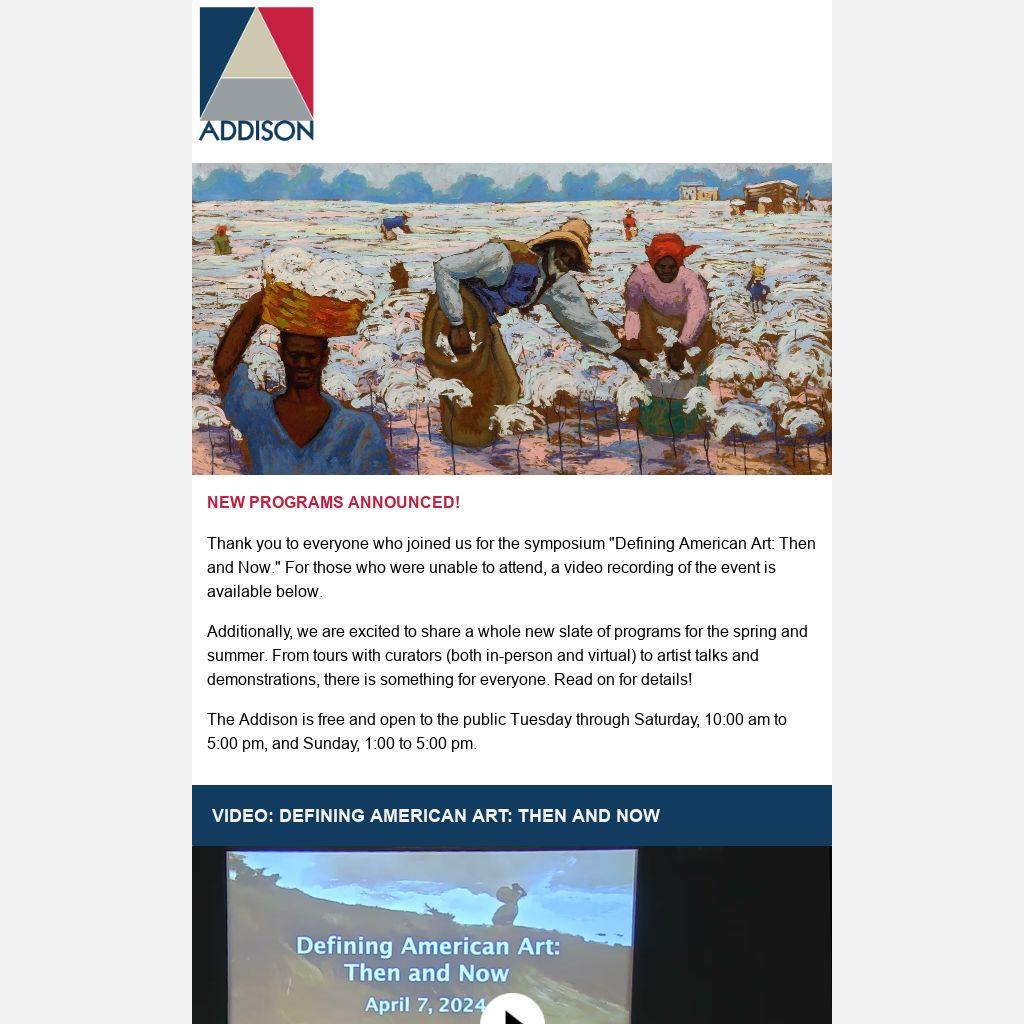 ADDISON

NEW PROGRAMS ANNOUNCED!

Thank you to everyone who joined us for the symposium "Defining American Art: Then and Now." For those who were unable to attend, a video recording of the event is available below.

Additionally, we are excited to share a whole new slate of programs for the spring and summer. From tours with curators (both in-person and virtual) to artist talks and demonstrations, there is something for everyone. Read on for details!

The Addison is free and open to the public Tuesday through Saturday, 10:00 am to 5:00 pm, and Sunday, 1:00 to 5:00 pm.

VIDEO: DEFINING AMERICAN ART: THEN AND NOW

Defining American Art: Then and Now

April 7, 2024